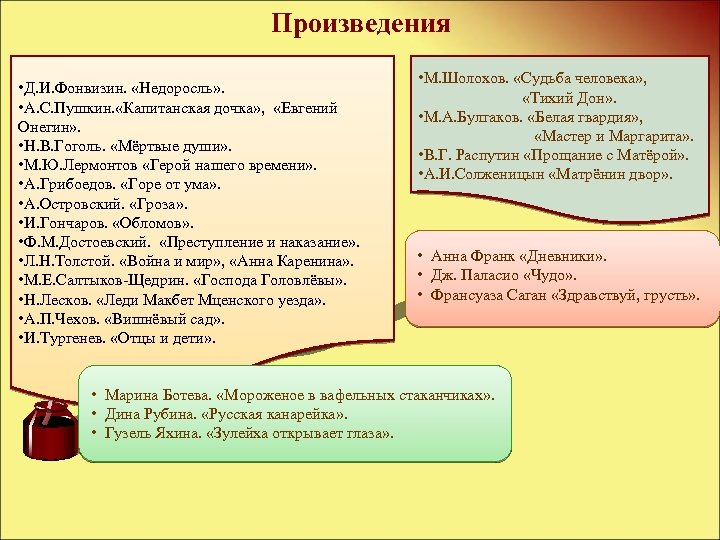 Произведения

•Д.И.Фонвизин. «Недоросль».
•А.С.Пушкин.«Капитанская дочка», «Евгений Онегин».
•Н.В.Гоголь. «Мёртвые души».
•М.Ю.Лермонтов «Герой нашего времени».
•А.Грибоедов. «Горе от ума».
•А.Островский. «Гроза».
•И.Гончаров. «Обломов».
•Ф.М.Достоевский. «Преступление и наказание».
•Л.Н.Толстой. «Война и мир», «Анна Каренина».
•М.Е.Салтыков-Щедрин. «Господа Головлёвы».
•Н.Лесков. «Леди Макбет Мценского уезда».
•А.П.Чехов. «Вишнёвый сад».
•И.Тургенев. «Отцы и дети».

•М.Шолохов. «Судьба человека», «Тихий Дон».
•М.А.Булгаков. «Белая гвардия», «Мастер и Маргарита».
•В.Г. Распутин «Прощание с Матёрой».
•А.И.Солженицын «Матрёнин двор».

• Анна Франк «Дневники».
• Дж. Паласио «Чудо».
• Франсуаза Саган «Здравствуй, грусть».

• Марина Ботева. «Мороженое в вафельных стаканчиках».
• Дина Рубина. «Русская канарейка».
• Гузель Яхина. «Зулейха открывает глаза».